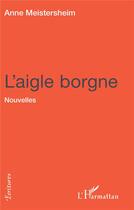 Anne Meistersheim

L'aigle borgne

Nouvelles

Écritures

L'Harmattan